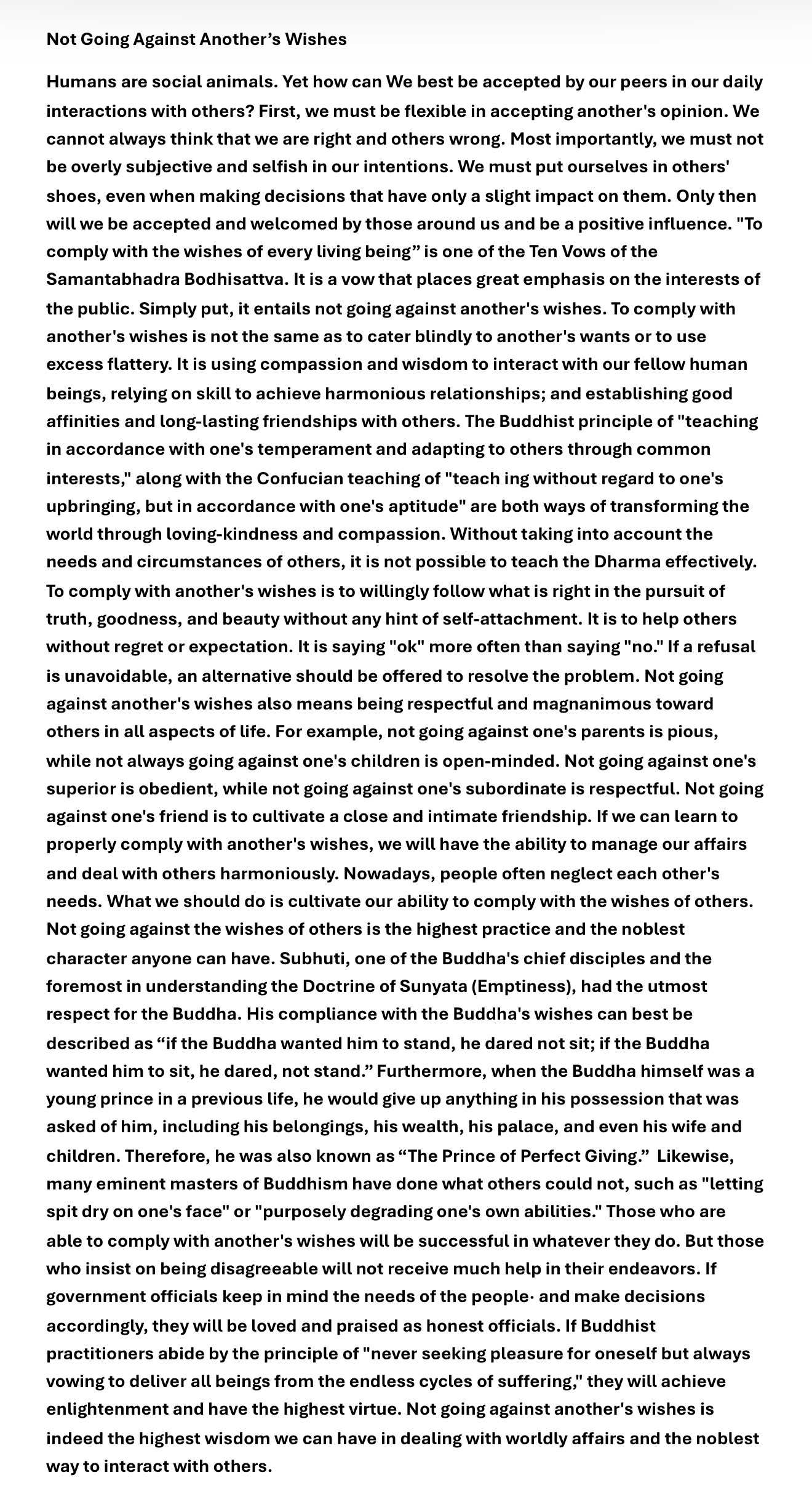 Not Going Against Another’s Wishes

Humans are social animals. Yet how can We best be accepted by our peers in our daily interactions with others? First, we must be flexible in accepting another's opinion. We cannot always think that we are right and others wrong. Most importantly, we must not be overly subjective and selfish in our intentions. We must put ourselves in others' shoes, even when making decisions that have only a slight impact on them. Only then will we be accepted and welcomed by those around us and be a positive influence. "To comply with the wishes of every living being” is one of the Ten Vows of the Samantabhadra Bodhisattva. It is a vow that places great emphasis on the interests of the public. Simply put, it entails not going against another's wishes. To comply with another's wishes is not the same as to cater blindly to another's wants or to use excess flattery. It is using compassion and wisdom to interact with our fellow human beings, relying on skill to achieve harmonious relationships; and establishing good affinities and long-lasting friendships with others. The Buddhist principle of "teaching in accordance with one's temperament and adapting to others through common interests," along with the Confucian teaching of "teach ing without regard to one's upbringing, but in accordance with one's aptitude" are both ways of transforming the world through loving-kindness and compassion. Without taking into account the needs and circumstances of others, it is not possible to teach the Dharma effectively. To comply with another's wishes is to willingly follow what is right in the pursuit of truth, goodness, and beauty without any hint of self-attachment. It is to help others without regret or expectation. It is saying "ok" more often than saying "no." If a refusal is unavoidable, an alternative should be offered to resolve the problem. Not going against another's wishes also means being respectful and magnanimous toward others in all aspects of life. For example, not going against one's parents is pious, while not always going against one's children is open-minded. Not going against one's superior is obedient, while not going against one's subordinate is respectful. Not going against one's friend is to cultivate a close and intimate friendship. If we can learn to properly comply with another's wishes, we will have the ability to manage our affairs and deal with others harmoniously. Nowadays, people often neglect each other's needs. What we should do is cultivate our ability to comply with the wishes of others. Not going against the wishes of others is the highest practice and the noblest character anyone can have. Subhuti, one of the Buddha's chief disciples and the foremost in understanding the Doctrine of Sunyata (Emptiness), had the utmost respect for the Buddha. His compliance with the Buddha's wishes can best be described as “if the Buddha wanted him to stand, he dared not sit; if the Buddha wanted him to sit, he dared, not stand.” Furthermore, when the Buddha himself was a young prince in a previous life, he would give up anything in his possession that was asked of him, including his belongings, his wealth, his palace, and even his wife and children. Therefore, he was also known as “The Prince of Perfect Giving.” Likewise, many eminent masters of Buddhism have done what others could not, such as "letting spit dry on one's face" or "purposely degrading one's own abilities." Those who are able to comply with another's wishes will be successful in whatever they do. But those who insist on being disagreeable will not receive much help in their endeavors. If government officials keep in mind the needs of the people· and make decisions accordingly, they will be loved and praised as honest officials. If Buddhist practitioners abide by the principle of "never seeking pleasure for oneself but always vowing to deliver all beings from the endless cycles of suffering," they will achieve enlightenment and have the highest virtue. Not going against another's wishes is indeed the highest wisdom we can have in dealing with worldly affairs and the noblest way to interact with others.